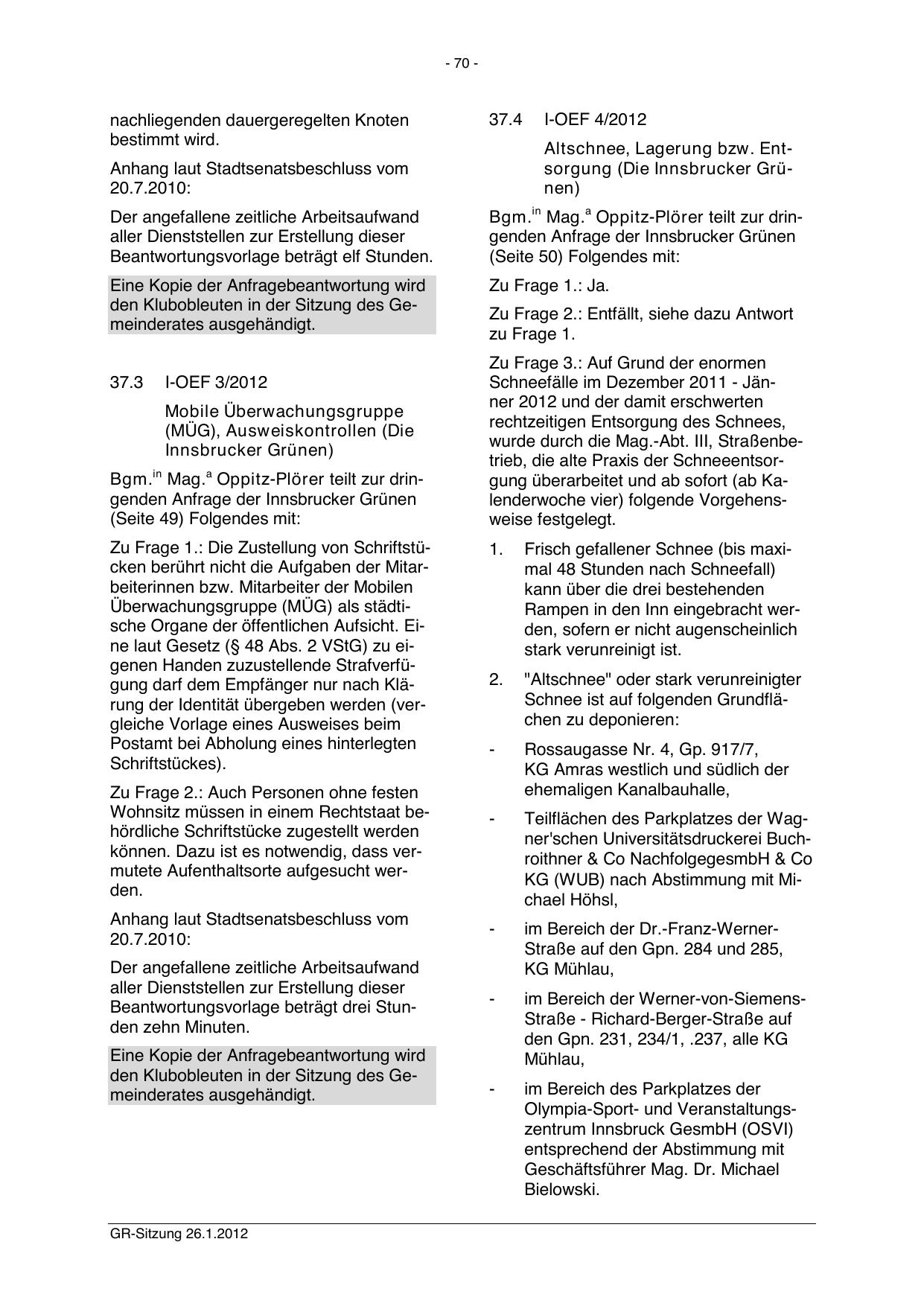 - 70 -

nachliegenden dauergeregelten Knoten bestimmt wird.

Anhang laut Stadtsenatsbeschluss vom 20.7.2010:

Der angefallene zeitliche Arbeitsaufwand aller Dienststellen zur Erstellung dieser Beantwortungsvorlage beträgt elf Stunden.

Eine Kopie der Anfragebeantwortung wird den Klubobleuten in der Sitzung des Gemeinderates ausgehändigt.

37.3 I-OEF 3/2012

Mobile Überwachungsgruppe (MÜG), Ausweiskontrollen (Die Innsbrucker Grünen)

Bgm.$^{in}$ Mag.$^{a}$ Oppitz-Plörer teilt zur dringenden Anfrage der Innsbrucker Grünen (Seite 49) Folgendes mit:

Zu Frage 1.: Die Zustellung von Schriftstücken berührt nicht die Aufgaben der Mitarbeiterinnen bzw. Mitarbeiter der Mobilen Überwachungsgruppe (MÜG) als städtische Organe der öffentlichen Aufsicht. Eine laut Gesetz (§ 48 Abs. 2 VStG) zu eigenen Handen zuzustellende Strafverfügung darf dem Empfänger nur nach Klärung der Identität übergeben werden (vergleiche Vorlage eines Ausweises beim Postamt bei Abholung eines hinterlegten Schriftstückes).

Zu Frage 2.: Auch Personen ohne festen Wohnsitz müssen in einem Rechtstaat behördliche Schriftstücke zugestellt werden können. Dazu ist es notwendig, dass vermutete Aufenthaltsorte aufgesucht werden.

Anhang laut Stadtsenatsbeschluss vom 20.7.2010:

Der angefallene zeitliche Arbeitsaufwand aller Dienststellen zur Erstellung dieser Beantwortungsvorlage beträgt drei Stunden zehn Minuten.

Eine Kopie der Anfragebeantwortung wird den Klubobleuten in der Sitzung des Gemeinderates ausgehändigt.

37.4 I-OEF 4/2012

Altschnee, Lagerung bzw. Entsorgung (Die Innsbrucker Grünen)

Bgm.$^{in}$ Mag.$^{a}$ Oppitz-Plörer teilt zur dringenden Anfrage der Innsbrucker Grünen (Seite 50) Folgendes mit:

Zu Frage 1.: Ja.

Zu Frage 2.: Entfällt, siehe dazu Antwort zu Frage 1.

Zu Frage 3.: Auf Grund der enormen Schneefälle im Dezember 2011 - Jänner 2012 und der damit erschwerten rechtzeitigen Entsorgung des Schnees, wurde durch die Mag.-Abt. III, Straßenbetrieb, die alte Praxis der Schneeentsorgung überarbeitet und ab sofort (ab Kalenderwoche vier) folgende Vorgehensweise festgelegt.

1. Frisch gefallener Schnee (bis maximal 48 Stunden nach Schneefall) kann über die drei bestehenden Rampen in den Inn eingebracht werden, sofern er nicht augenscheinlich stark verunreinigt ist.

2. "Altschnee" oder stark verunreinigter Schnee ist auf folgenden Grundflächen zu deponieren:

- Rossaugasse Nr. 4, Gp. 917/7, KG Amras westlich und südlich der ehemaligen Kanalbauhalle,

- Teilflächen des Parkplatzes der Wagner'schen Universitätsdruckerei Buchroithner & Co NachfolgegesmbH & Co KG (WUB) nach Abstimmung mit Michael Höhsl,

- im Bereich der Dr.-Franz-Werner-Straße auf den Gpn. 284 und 285, KG Mühlau,

- im Bereich der Werner-von-Siemens-Straße - Richard-Berger-Straße auf den Gpn. 231, 234/1, .237, alle KG Mühlau,

- im Bereich des Parkplatzes der Olympia-Sport- und Veranstaltungszentrum Innsbruck GesmbH (OSVI) entsprechend der Abstimmung mit Geschäftsführer Mag. Dr. Michael Bielowski.

GR-Sitzung 26.1.2012